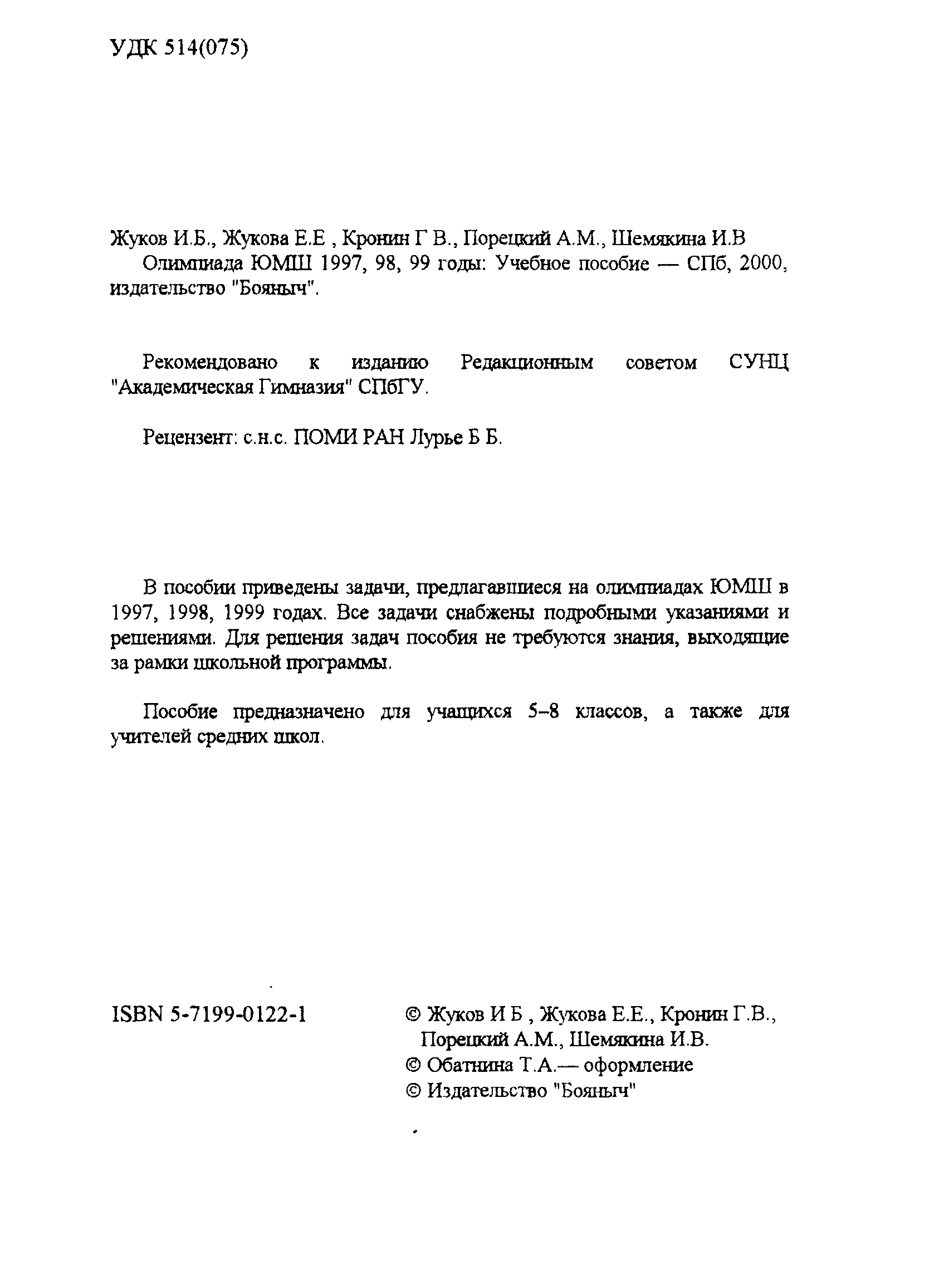 УДК 514(075)

Жуков И.Б., Жукова Е.Е , Кронин Г В., Порецкий А.М., Шемякина И.В
Олимпиада ЮМШ 1997, 98, 99 годы: Учебное пособие — СПб, 2000, издательство "Бояныч".

Рекомендовано к изданию Редакционным советом СУНЦ "Академическая Гимназия" СПбГУ.

Рецензент: с.н.с. ПОМИ РАН Лурье Б Б.

В пособии приведены задачи, предлагавшиеся на олимпиадах ЮМШ в 1997, 1998, 1999 годах. Все задачи снабжены подробными указаниями и решениями. Для решения задач пособия не требуются знания, выходящие за рамки школьной программы.

Пособие предназначено для учащихся 5–8 классов, а также для учителей средних школ.

ISBN 5-7199-0122-1

© Жуков И Б , Жукова Е.Е., Кронин Г.В., Порецкий А.М., Шемякина И.В.
© Обатнина Т.А.— оформление
© Издательство "Бояныч"